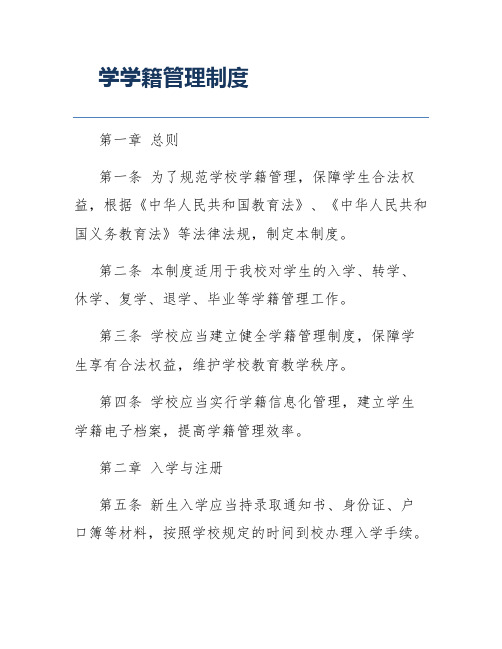 学学籍管理制度

第一章 总则

第一条 为了规范学校学籍管理，保障学生合法权益，根据《中华人民共和国教育法》、《中华人民共和国义务教育法》等法律法规，制定本制度。

第二条 本制度适用于我校对学生的入学、转学、休学、复学、退学、毕业等学籍管理工作。

第三条 学校应当建立健全学籍管理制度，保障学生享有合法权益，维护学校教育教学秩序。

第四条 学校应当实行学籍信息化管理，建立学生学籍电子档案，提高学籍管理效率。

第二章 入学与注册

第五条 新生入学应当持录取通知书、身份证、户口簿等材料，按照学校规定的时间到校办理入学手续。